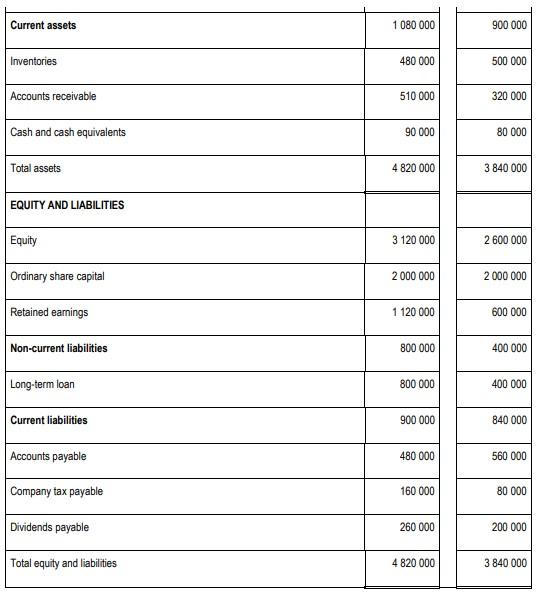 | | | |
|---|---|---|
| **Current assets** | 1 080 000 | 900 000 |
| Inventories | 480 000 | 500 000 |
| Accounts receivable | 510 000 | 320 000 |
| Cash and cash equivalents | 90 000 | 80 000 |
| Total assets | 4 820 000 | 3 840 000 |
| **EQUITY AND LIABILITIES** | | |
| Equity | 3 120 000 | 2 600 000 |
| Ordinary share capital | 2 000 000 | 2 000 000 |
| Retained earnings | 1 120 000 | 600 000 |
| **Non-current liabilities** | 800 000 | 400 000 |
| Long-term loan | 800 000 | 400 000 |
| **Current liabilities** | 900 000 | 840 000 |
| Accounts payable | 480 000 | 560 000 |
| Company tax payable | 160 000 | 80 000 |
| Dividends payable | 260 000 | 200 000 |
| Total equity and liabilities | 4 820 000 | 3 840 000 |